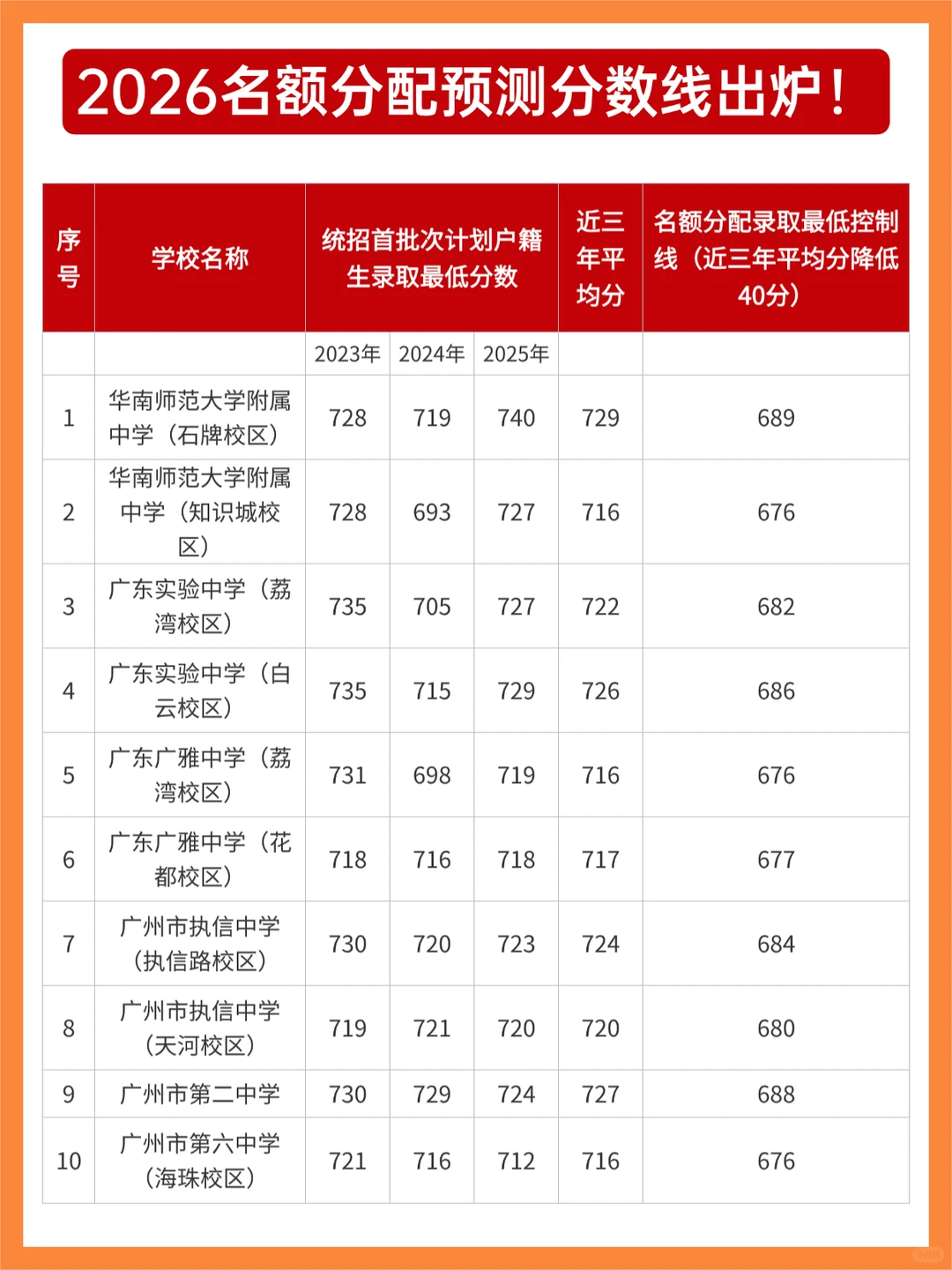 2026名额分配预测分数线出炉！

| 序号 | 学校名称 | 统招首批次计划户籍生录取最低分数 | | | 近三年平均分 | 名额分配录取最低控制线（近三年平均分降低40分） |
|---|---|---|---|---|---|---|
| | | 2023年 | 2024年 | 2025年 | | |
| 1 | 华南师范大学附属中学（石牌校区） | 728 | 719 | 740 | 729 | 689 |
| 2 | 华南师范大学附属中学（知识城校区） | 728 | 693 | 727 | 716 | 676 |
| 3 | 广东实验中学（荔湾校区） | 735 | 705 | 727 | 722 | 682 |
| 4 | 广东实验中学（白云校区） | 735 | 715 | 729 | 726 | 686 |
| 5 | 广东广雅中学（荔湾校区） | 731 | 698 | 719 | 716 | 676 |
| 6 | 广东广雅中学（花都校区） | 718 | 716 | 718 | 717 | 677 |
| 7 | 广州市执信中学（执信路校区） | 730 | 720 | 723 | 724 | 684 |
| 8 | 广州市执信中学（天河校区） | 719 | 721 | 720 | 720 | 680 |
| 9 | 广州市第二中学 | 730 | 729 | 724 | 727 | 688 |
| 10 | 广州市第六中学（海珠校区） | 721 | 716 | 712 | 716 | 676 |